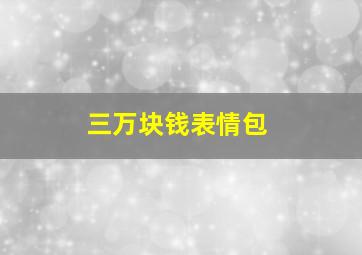 三万块钱表情包